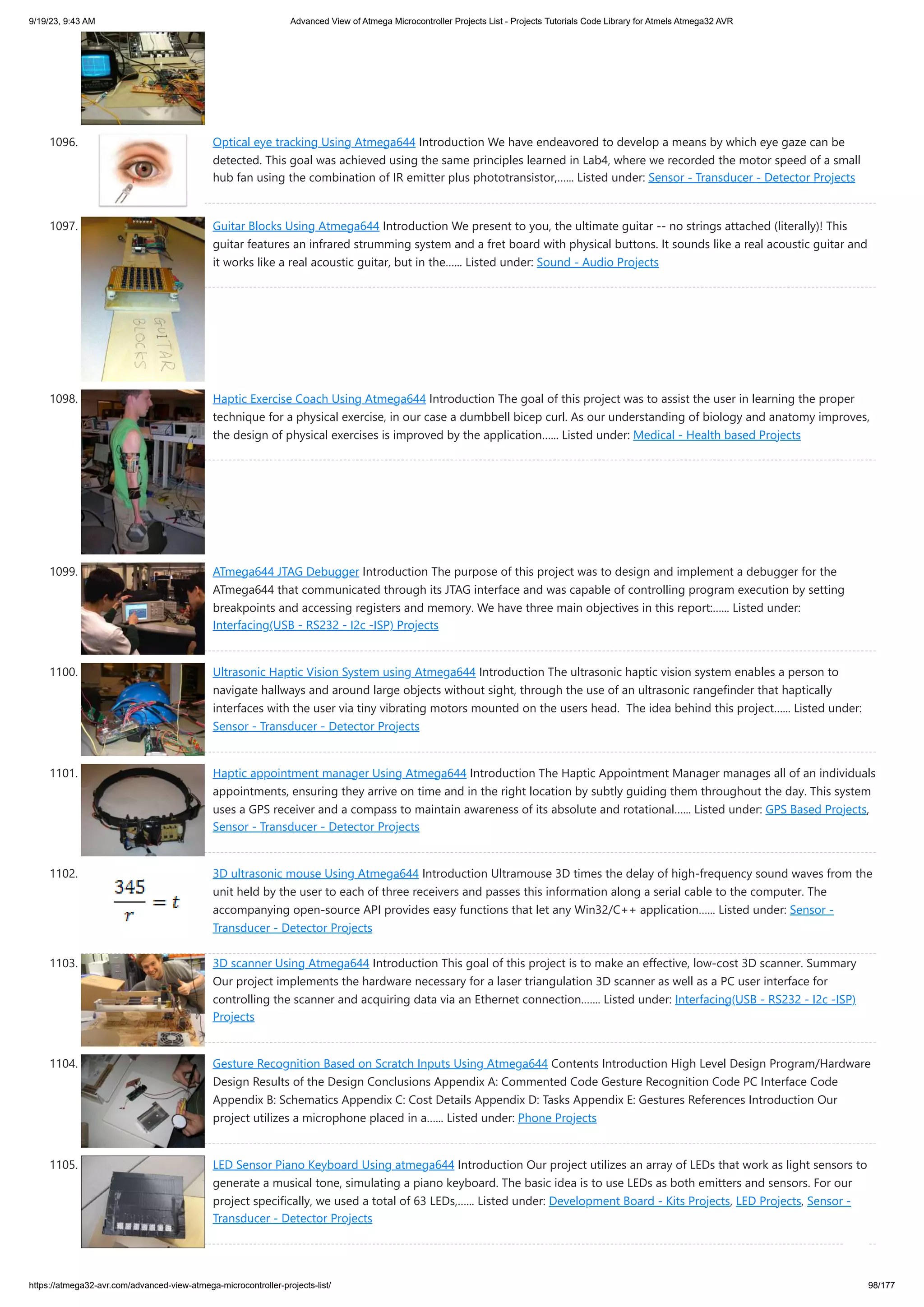 9/19/23, 9:43 AM Advanced View of Atmega Microcontroller Projects List - Projects Tutorials Code Library for Atmels Atmega32 AVR

1096. Optical eye tracking Using Atmega644 Introduction We have endeavored to develop a means by which eye gaze can be detected. This goal was achieved using the same principles learned in Lab4, where we recorded the motor speed of a small hub fan using the combination of IR emitter plus phototransistor,...... Listed under: Sensor - Transducer - Detector Projects

1097. Guitar Blocks Using Atmega644 Introduction We present to you, the ultimate guitar -- no strings attached (literally)! This guitar features an infrared strumming system and a fret board with physical buttons. It sounds like a real acoustic guitar and it works like a real acoustic guitar, but in the...... Listed under: Sound - Audio Projects

GUITAR BLOCKS

1098. Haptic Exercise Coach Using Atmega644 Introduction The goal of this project was to assist the user in learning the proper technique for a physical exercise, in our case a dumbbell bicep curl. As our understanding of biology and anatomy improves, the design of physical exercises is improved by the application...... Listed under: Medical - Health based Projects

1099. ATmega644 JTAG Debugger Introduction The purpose of this project was to design and implement a debugger for the ATmega644 that communicated through its JTAG interface and was capable of controlling program execution by setting breakpoints and accessing registers and memory. We have three main objectives in this report:...... Listed under: Interfacing(USB - RS232 - I2c -ISP) Projects

1100. Ultrasonic Haptic Vision System using Atmega644 Introduction The ultrasonic haptic vision system enables a person to navigate hallways and around large objects without sight, through the use of an ultrasonic rangefinder that haptically interfaces with the user via tiny vibrating motors mounted on the users head. The idea behind this project...... Listed under: Sensor - Transducer - Detector Projects

1101. Haptic appointment manager Using Atmega644 Introduction The Haptic Appointment Manager manages all of an individuals appointments, ensuring they arrive on time and in the right location by subtly guiding them throughout the day. This system uses a GPS receiver and a compass to maintain awareness of its absolute and rotational...... Listed under: GPS Based Projects, Sensor - Transducer - Detector Projects

1102. $\frac{345}{r} = t$ 3D ultrasonic mouse Using Atmega644 Introduction Ultramouse 3D times the delay of high-frequency sound waves from the unit held by the user to each of three receivers and passes this information along a serial cable to the computer. The accompanying open-source API provides easy functions that let any Win32/C++ application...... Listed under: Sensor - Transducer - Detector Projects

1103. 3D scanner Using Atmega644 Introduction This goal of this project is to make an effective, low-cost 3D scanner. Summary Our project implements the hardware necessary for a laser triangulation 3D scanner as well as a PC user interface for controlling the scanner and acquiring data via an Ethernet connection....... Listed under: Interfacing(USB - RS232 - I2c -ISP) Projects

1104. Gesture Recognition Based on Scratch Inputs Using Atmega644 Contents Introduction High Level Design Program/Hardware Design Results of the Design Conclusions Appendix A: Commented Code Gesture Recognition Code PC Interface Code Appendix B: Schematics Appendix C: Cost Details Appendix D: Tasks Appendix E: Gestures References Introduction Our project utilizes a microphone placed in a...... Listed under: Phone Projects

1105. LED Sensor Piano Keyboard Using atmega644 Introduction Our project utilizes an array of LEDs that work as light sensors to generate a musical tone, simulating a piano keyboard. The basic idea is to use LEDs as both emitters and sensors. For our project specifically, we used a total of 63 LEDs,...... Listed under: Development Board - Kits Projects, LED Projects, Sensor - Transducer - Detector Projects

https://atmega32-avr.com/advanced-view-atmega-microcontroller-projects-list/ 98/177